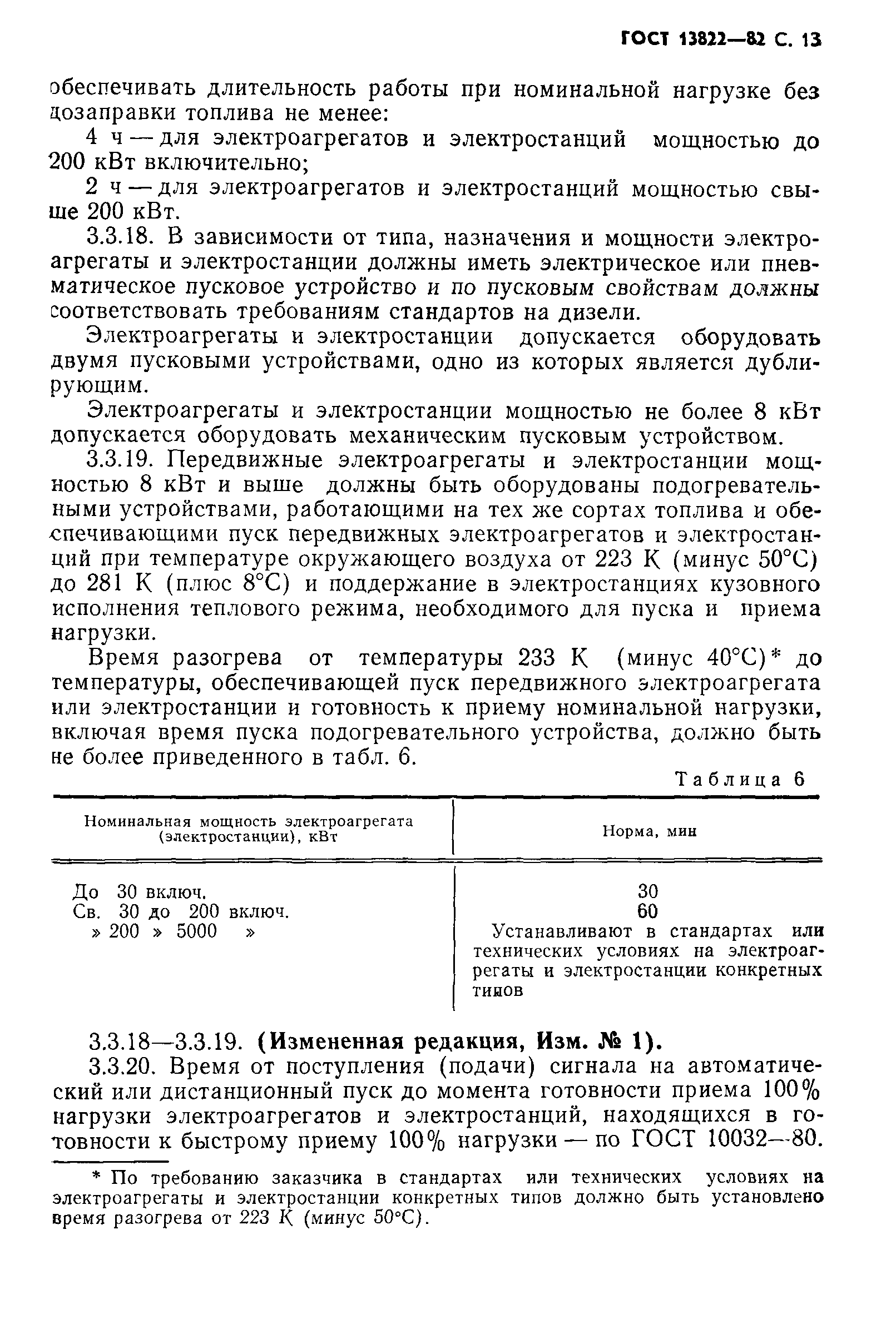 ГОСТ 13822—82 С. 13

обеспечивать длительность работы при номинальной нагрузке без дозаправки топлива не менее:

4 ч — для электроагрегатов и электростанций мощностью до 200 кВт включительно;

2 ч — для электроагрегатов и электростанций мощностью свыше 200 кВт.

3.3.18. В зависимости от типа, назначения и мощности электроагрегаты и электростанции должны иметь электрическое или пневматическое пусковое устройство и по пусковым свойствам должны соответствовать требованиям стандартов на дизели.

Электроагрегаты и электростанции допускается оборудовать двумя пусковыми устройствами, одно из которых является дублирующим.

Электроагрегаты и электростанции мощностью не более 8 кВт допускается оборудовать механическим пусковым устройством.

3.3.19. Передвижные электроагрегаты и электростанции мощностью 8 кВт и выше должны быть оборудованы подогревательными устройствами, работающими на тех же сортах топлива и обеспечивающими пуск передвижных электроагрегатов и электростанций при температуре окружающего воздуха от 223 К (минус 50°С) до 281 К (плюс 8°С) и поддержание в электростанциях кузовного исполнения теплового режима, необходимого для пуска и приема нагрузки.

Время разогрева от температуры 233 К (минус 40°С)* до температуры, обеспечивающей пуск передвижного электроагрегата или электростанции и готовность к приему номинальной нагрузки, включая время пуска подогревательного устройства, должно быть не более приведенного в табл. 6.

Таблица 6

| Номинальная мощность электроагрегата (электростанции), кВт | Норма, мин |
|---|---|
| До 30 включ. | 30 |
| Св. 30 до 200 включ. | 60 |
| » 200 » 5000 » | Устанавливают в стандартах или технических условиях на электроагрегаты и электростанции конкретных типов |

3.3.18—3.3.19. (Измененная редакция, Изм. № 1).

3.3.20. Время от поступления (подачи) сигнала на автоматический или дистанционный пуск до момента готовности приема 100% нагрузки электроагрегатов и электростанций, находящихся в готовности к быстрому приему 100% нагрузки — по ГОСТ 10032—80.

* По требованию заказчика в стандартах или технических условиях на электроагрегаты и электростанции конкретных типов должно быть установлено время разогрева от 223 К (минус 50°С).